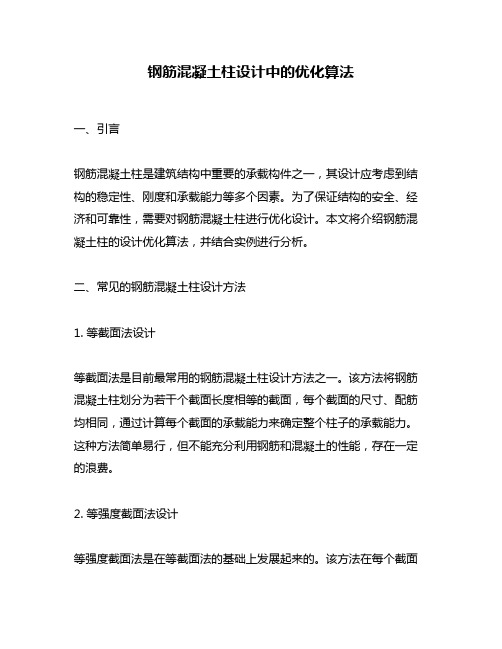 钢筋混凝土柱设计中的优化算法

一、引言

钢筋混凝土柱是建筑结构中重要的承载构件之一，其设计应考虑到结构的稳定性、刚度和承载能力等多个因素。为了保证结构的安全、经济和可靠性，需要对钢筋混凝土柱进行优化设计。本文将介绍钢筋混凝土柱的设计优化算法，并结合实例进行分析。

二、常见的钢筋混凝土柱设计方法

1. 等截面法设计

等截面法是目前最常用的钢筋混凝土柱设计方法之一。该方法将钢筋混凝土柱划分为若干个截面长度相等的截面，每个截面的尺寸、配筋均相同，通过计算每个截面的承载能力来确定整个柱子的承载能力。这种方法简单易行，但不能充分利用钢筋和混凝土的性能，存在一定的浪费。

2. 等强度截面法设计

等强度截面法是在等截面法的基础上发展起来的。该方法在每个截面